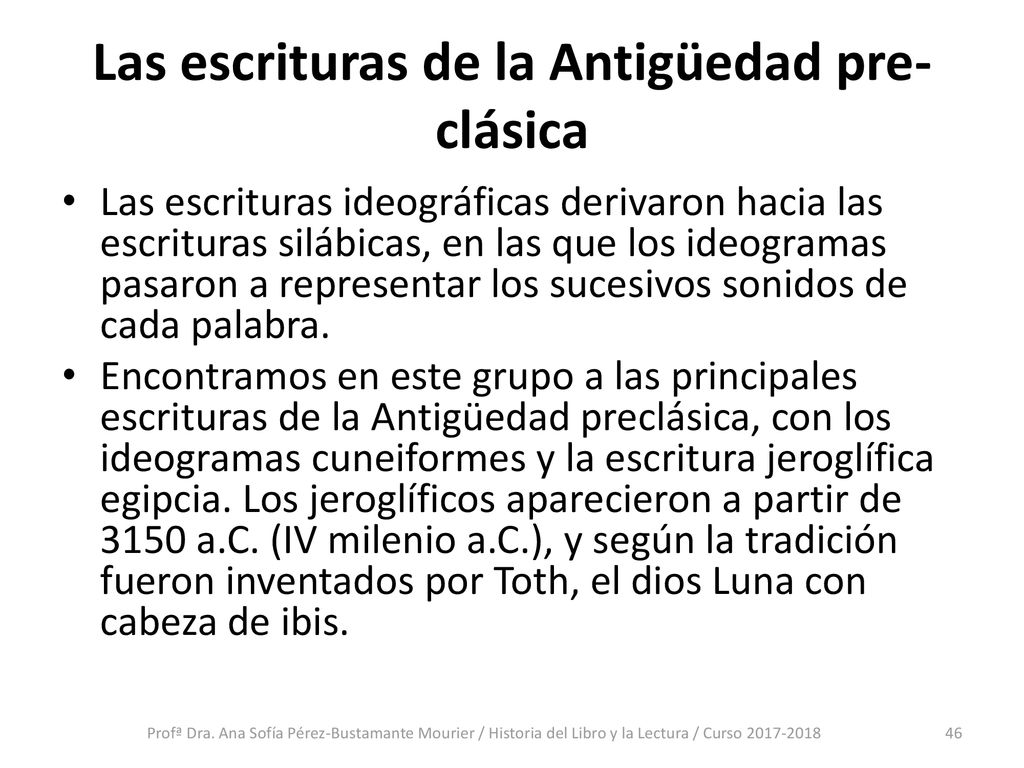 Las escrituras de la Antigüedad pre-clásica

• Las escrituras ideográficas derivaron hacia las escrituras silábicas, en las que los ideogramas pasaron a representar los sucesivos sonidos de cada palabra.
• Encontramos en este grupo a las principales escrituras de la Antigüedad preclásica, con los ideogramas cuneiformes y la escritura jeroglífica egipcia. Los jeroglíficos aparecieron a partir de 3150 a.C. (IV milenio a.C.), y según la tradición fueron inventados por Toth, el dios Luna con cabeza de ibis.

Profª Dra. Ana Sofía Pérez-Bustamante Mourier / Historia del Libro y la Lectura / Curso 2017-2018 46